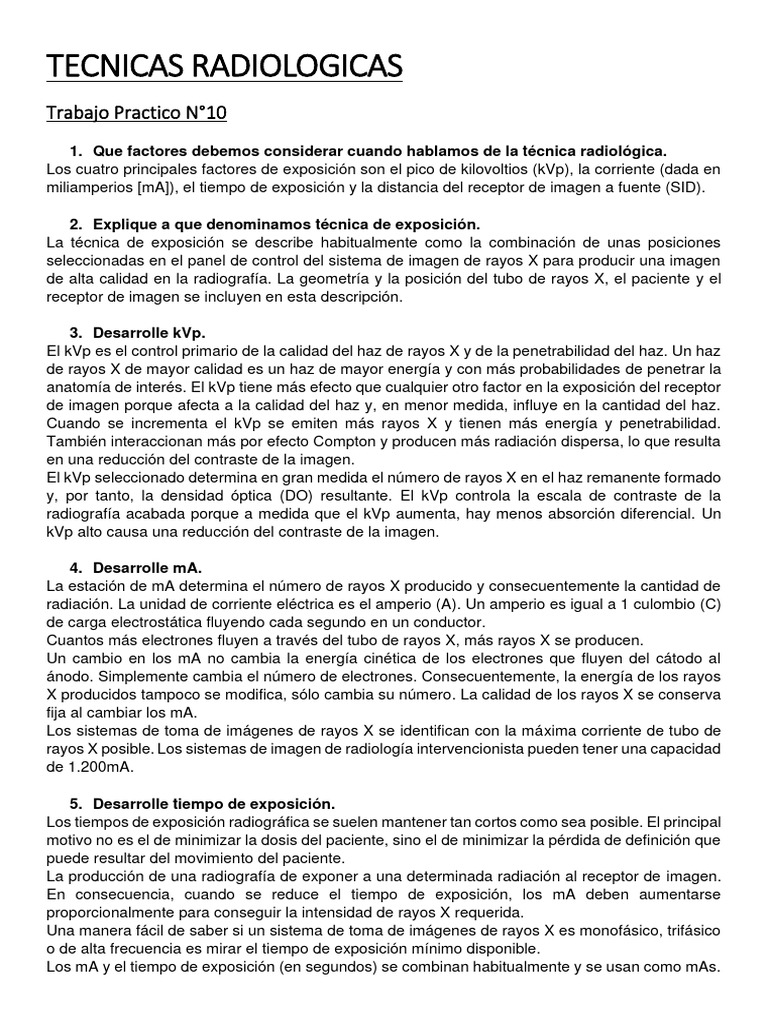 TECNICAS RADIOLOGICAS

Trabajo Practico N°10

1. Que factores debemos considerar cuando hablamos de la técnica radiológica.
Los cuatro principales factores de exposición son el pico de kilovoltios (kVp), la corriente (dada en miliamperios [mA]), el tiempo de exposición y la distancia del receptor de imagen a fuente (SID).

2. Explique a que denominamos técnica de exposición.
La técnica de exposición se describe habitualmente como la combinación de unas posiciones seleccionadas en el panel de control del sistema de imagen de rayos X para producir una imagen de alta calidad en la radiografía. La geometría y la posición del tubo de rayos X, el paciente y el receptor de imagen se incluyen en esta descripción.

3. Desarrolle kVp.
El kVp es el control primario de la calidad del haz de rayos X y de la penetrabilidad del haz. Un haz de rayos X de mayor calidad es un haz de mayor energía y con más probabilidades de penetrar la anatomía de interés. El kVp tiene más efecto que cualquier otro factor en la exposición del receptor de imagen porque afecta a la calidad del haz y, en menor medida, influye en la cantidad del haz. Cuando se incrementa el kVp se emiten más rayos X y tienen más energía y penetrabilidad. También interaccionan más por efecto Compton y producen más radiación dispersa, lo que resulta en una reducción del contraste de la imagen.
El kVp seleccionado determina en gran medida el número de rayos X en el haz remanente formado y, por tanto, la densidad óptica (DO) resultante. El kVp controla la escala de contraste de la radiografía acabada porque a medida que el kVp aumenta, hay menos absorción diferencial. Un kVp alto causa una reducción del contraste de la imagen.

4. Desarrolle mA.
La estación de mA determina el número de rayos X producido y consecuentemente la cantidad de radiación. La unidad de corriente eléctrica es el amperio (A). Un amperio es igual a 1 culombio (C) de carga electrostática fluyendo cada segundo en un conductor.
Cuantos más electrones fluyen a través del tubo de rayos X, más rayos X se producen.
Un cambio en los mA no cambia la energía cinética de los electrones que fluyen del cátodo al ánodo. Simplemente cambia el número de electrones. Consecuentemente, la energía de los rayos X producidos tampoco se modifica, sólo cambia su número. La calidad de los rayos X se conserva fija al cambiar los mA.
Los sistemas de toma de imágenes de rayos X se identifican con la máxima corriente de tubo de rayos X posible. Los sistemas de imagen de radiología intervencionista pueden tener una capacidad de 1.200mA.

5. Desarrolle tiempo de exposición.
Los tiempos de exposición radiográfica se suelen mantener tan cortos como sea posible. El principal motivo no es el de minimizar la dosis del paciente, sino el de minimizar la pérdida de definición que puede resultar del movimiento del paciente.
La producción de una radiografía de exponer a una determinada radiación al receptor de imagen. En consecuencia, cuando se reduce el tiempo de exposición, los mA deben aumentarse proporcionalmente para conseguir la intensidad de rayos X requerida.
Una manera fácil de saber si un sistema de toma de imágenes de rayos X es monofásico, trifásico o de alta frecuencia es mirar el tiempo de exposición mínimo disponible.
Los mA y el tiempo de exposición (en segundos) se combinan habitualmente y se usan como mAs.